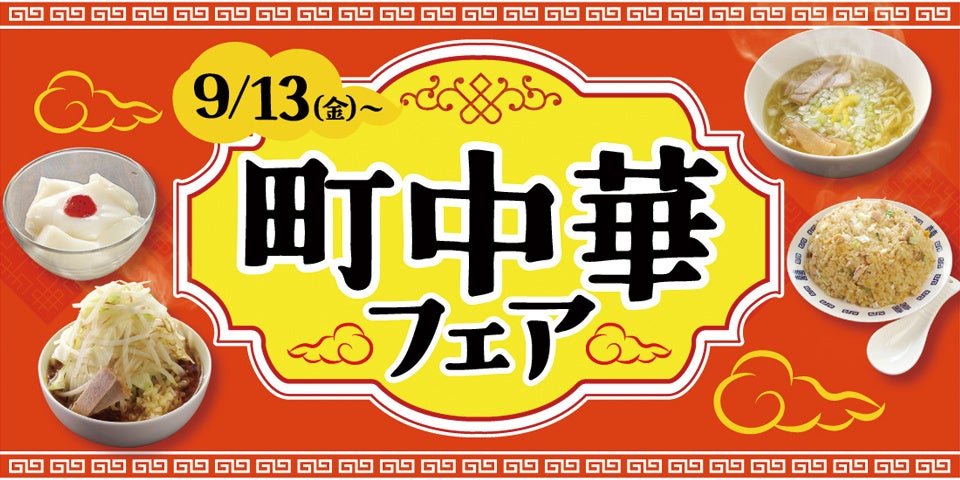 9/13(金)～

町中華
フェア